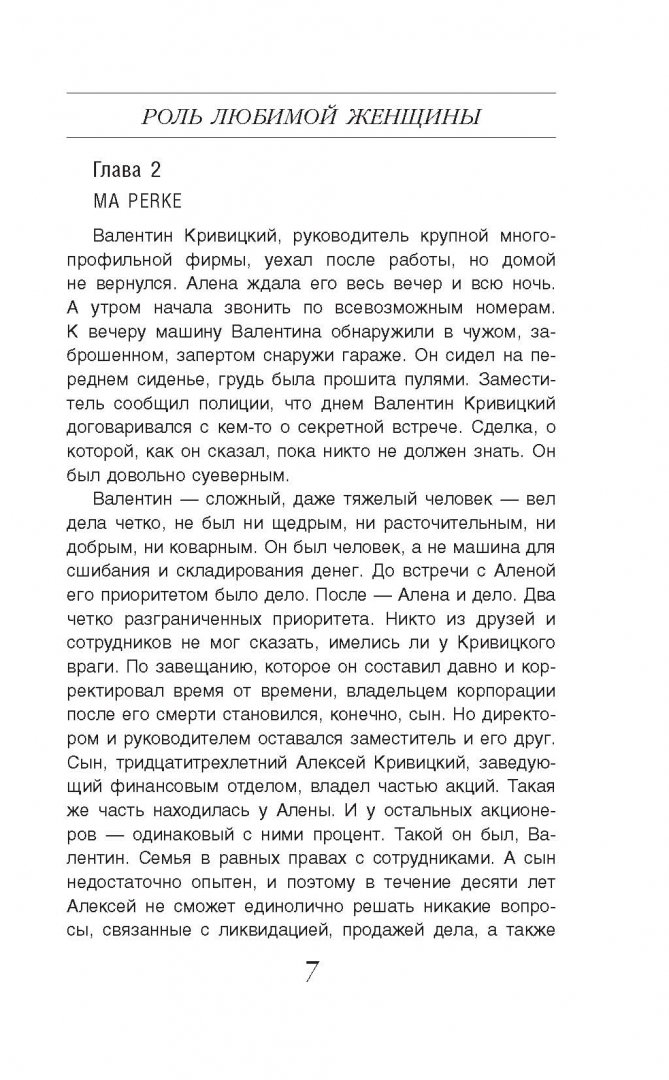 РОЛЬ ЛЮБИМОЙ ЖЕНЩИНЫ

Глава 2
MA PERKE

Валентин Кривицкий, руководитель крупной многопрофильной фирмы, уехал после работы, но домой не вернулся. Алена ждала его весь вечер и всю ночь. А утром начала звонить по всевозможным номерам. К вечеру машину Валентина обнаружили в чужом, заброшенном, запертом снаружи гараже. Он сидел на переднем сиденье, грудь была прошита пулями. Заместитель сообщил полиции, что днем Валентин Кривицкий договаривался с кем-то о секретной встрече. Сделка, о которой, как он сказал, пока никто не должен знать. Он был довольно суеверным.

Валентин — сложный, даже тяжелый человек — вел дела четко, не был ни щедрым, ни расточительным, ни добрым, ни коварным. Он был человек, а не машина для сшибания и складирования денег. До встречи с Аленой его приоритетом было дело. После — Алена и дело. Два четко разграниченных приоритета. Никто из друзей и сотрудников не мог сказать, имелись ли у Кривицкого враги. По завещанию, которое он составил давно и корректировал время от времени, владельцем корпорации после его смерти становился, конечно, сын. Но директором и руководителем оставался заместитель и его друг. Сын, тридцатитрехлетний Алексей Кривицкий, заведующий финансовым отделом, владел частью акций. Такая же часть находилась у Алены. И у остальных акционеров — одинаковый с ними процент. Такой он был, Валентин. Семья в равных правах с сотрудниками. А сын недостаточно опытен, и поэтому в течение десяти лет Алексей не сможет единолично решать никакие вопросы, связанные с ликвидацией, продажей дела, а также

7